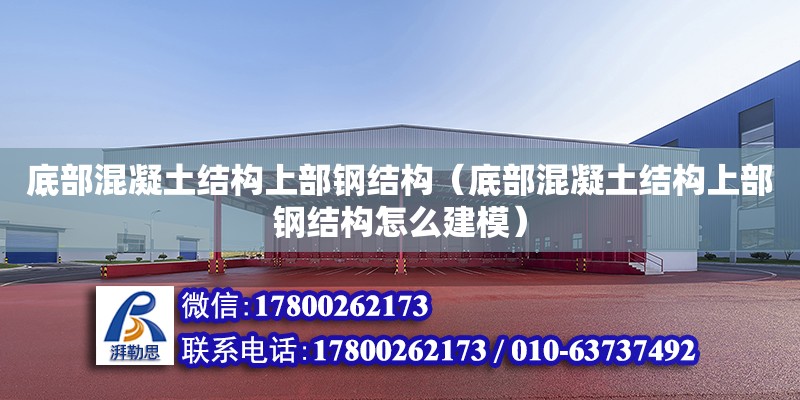 底部混凝土结构上部钢结构（底部混凝土结构上部钢结构怎么建模）

湃勒思

微信：17800262173

联系电话：17800262173 / 010-63737492